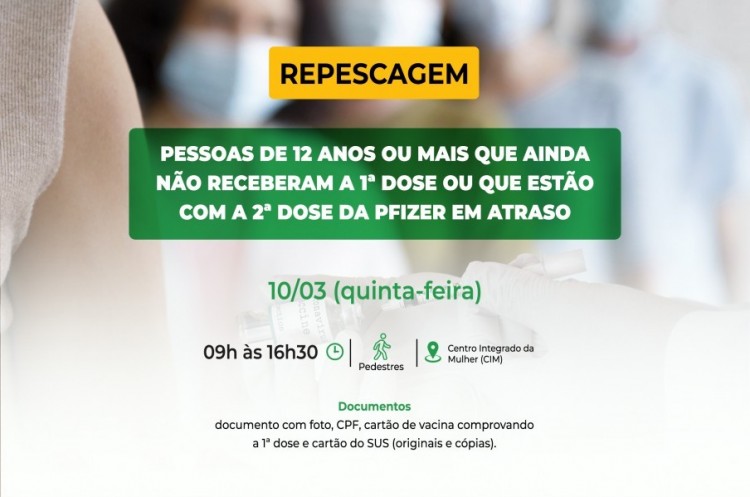 REPESCAGEM

PESSOAS DE 12 ANOS OU MAIS QUE AINDA NÃO RECEBERAM A 1ª DOSE OU QUE ESTÃO COM A 2ª DOSE DA PFIZER EM ATRASO

10/03 (quinta-feira)

09h às 16h30

Pedestres

Centro Integrado da Mulher (CIM)

Documentos
documento com foto, CPF, cartão de vacina comprovando a 1ª dose e cartão do SUS (originais e cópias).